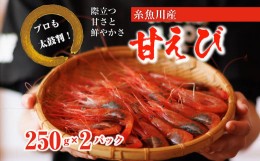 プロも
太鼓判！

際立つ
甘さと
鮮やかさ

糸魚川産

甘えび

250g×2パック